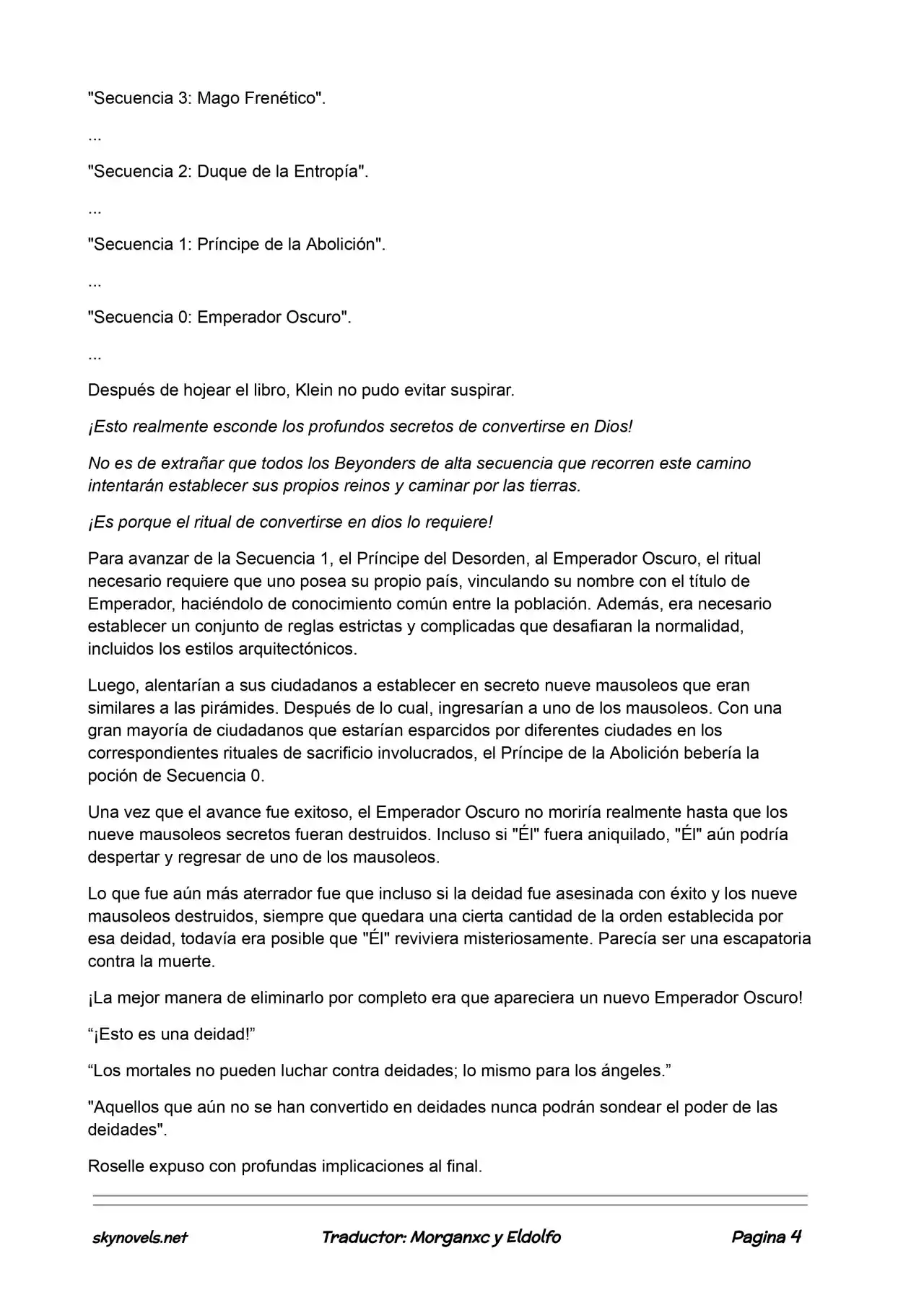 "Secuencia 3: Mago Frenético".

...

"Secuencia 2: Duque de la Entropía".

...

"Secuencia 1: Príncipe de la Abolición".

...

"Secuencia 0: Emperador Oscuro".

...

Después de hojear el libro, Klein no pudo evitar suspirar.

¡Esto realmente esconde los profundos secretos de convertirse en Dios!

No es de extrañar que todos los Beyonders de alta secuencia que recorren este camino intentarán establecer sus propios reinos y caminar por las tierras.

¡Es porque el ritual de convertirse en dios lo requiere!

Para avanzar de la Secuencia 1, el Príncipe del Desorden, al Emperador Oscuro, el ritual necesario requiere que uno posea su propio país, vinculando su nombre con el título de Emperador, haciéndolo de conocimiento común entre la población. Además, era necesario establecer un conjunto de reglas estrictas y complicadas que desafiaran la normalidad, incluidos los estilos arquitectónicos.

Luego, alentarían a sus ciudadanos a establecer en secreto nueve mausoleos que eran similares a las pirámides. Después de lo cual, ingresarían a uno de los mausoleos. Con una gran mayoría de ciudadanos que estarían esparcidos por diferentes ciudades en los correspondientes rituales de sacrificio involucrados, el Príncipe de la Abolición bebería la poción de Secuencia 0.

Una vez que el avance fue exitoso, el Emperador Oscuro no moriría realmente hasta que los nueve mausoleos secretos fueran destruidos. Incluso si "Él" fuera aniquilado, "Él" aún podría despertar y regresar de uno de los mausoleos.

Lo que fue aún más aterrador fue que incluso si la deidad fue asesinada con éxito y los nueve mausoleos destruidos, siempre que quedara una cierta cantidad de la orden establecida por esa deidad, todavía era posible que "Él" reviviera misteriosamente. Parecía ser una escapatoria contra la muerte.

¡La mejor manera de eliminarlo por completo era que apareciera un nuevo Emperador Oscuro!

"¡Esto es una deidad!"

"Los mortales no pueden luchar contra deidades; lo mismo para los ángeles."

"Aquellos que aún no se han convertido en deidades nunca podrán sondear el poder de las deidades".

Roselle expuso con profundas implicaciones al final.

skynovels.net Traductor: Morganxc y Eldolfo Pagina 4